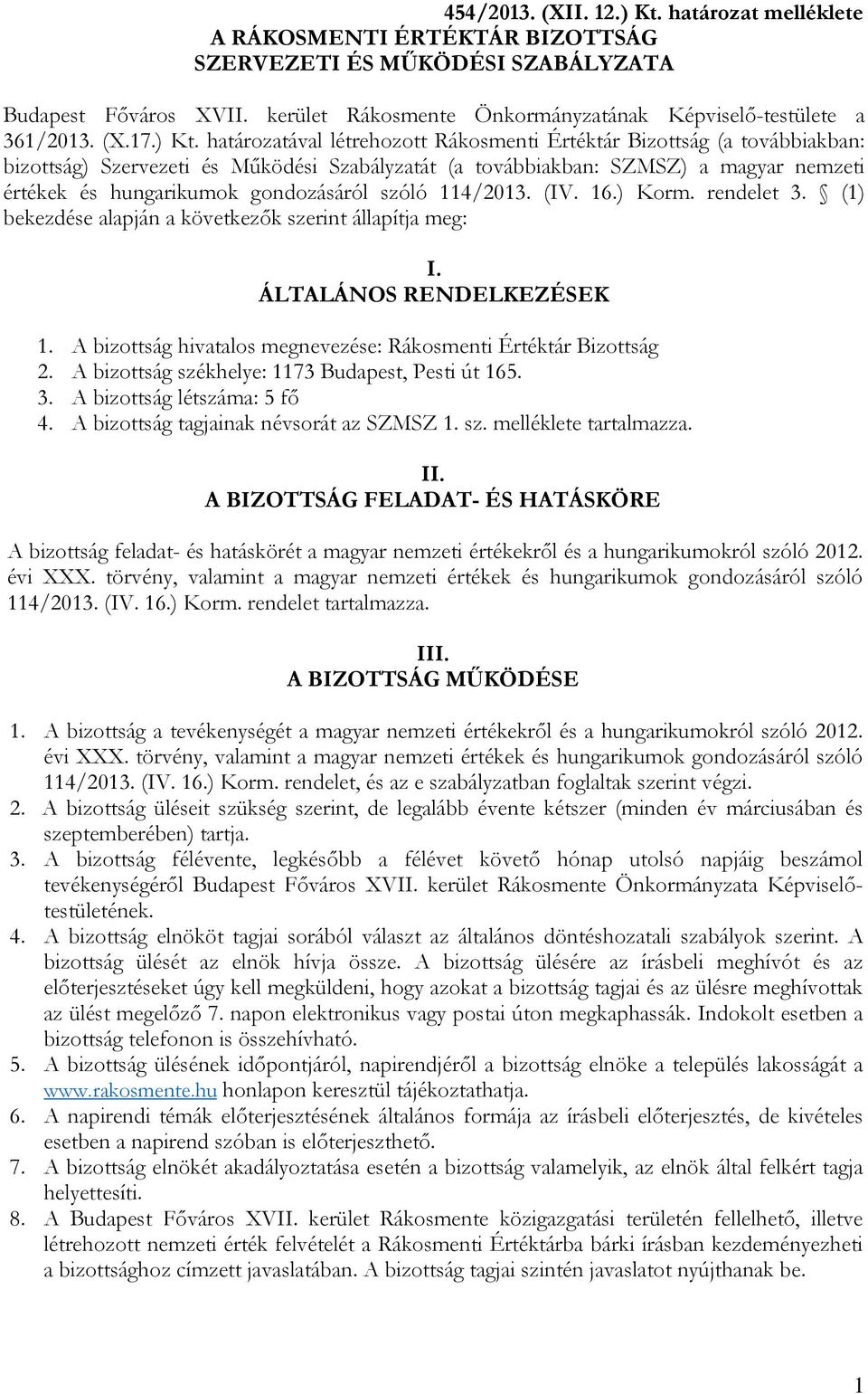 454/2013. (XII. 12.) Kt. határozat melléklete
A RÁKOSMENTI ÉRTÉKTÁR BIZOTTSÁG
SZERVEZETI ÉS MŰKÖDÉSI SZABÁLYZATA

Budapest Főváros XVII. kerület Rákosmente Önkormányzatának Képviselő-testülete a 361/2013. (X.17.) Kt. határozatával létrehozott Rákosmenti Értéktár Bizottság (a továbbiakban: bizottság) Szervezeti és Működési Szabályzatát (a továbbiakban: SZMSZ) a magyar nemzeti értékek és hungarikumok gondozásáról szóló 114/2013. (IV. 16.) Korm. rendelet 3. § (1) bekezdése alapján a következők szerint állapítja meg:

I.
ÁLTALÁNOS RENDELKEZÉSEK

1. A bizottság hivatalos megnevezése: Rákosmenti Értéktár Bizottság
2. A bizottság székhelye: 1173 Budapest, Pesti út 165.
3. A bizottság létszáma: 5 fő
4. A bizottság tagjainak névsorát az SZMSZ 1. sz. melléklete tartalmazza.

II.
A BIZOTTSÁG FELADAT- ÉS HATÁSKÖRE

A bizottság feladat- és hatáskörét a magyar nemzeti értékekről és a hungarikumokról szóló 2012. évi XXX. törvény, valamint a magyar nemzeti értékek és hungarikumok gondozásáról szóló 114/2013. (IV. 16.) Korm. rendelet tartalmazza.

III.
A BIZOTTSÁG MŰKÖDÉSE

1. A bizottság a tevékenységét a magyar nemzeti értékekről és a hungarikumokról szóló 2012. évi XXX. törvény, valamint a magyar nemzeti értékek és hungarikumok gondozásáról szóló 114/2013. (IV. 16.) Korm. rendelet, és az e szabályzatban foglaltak szerint végzi.
2. A bizottság üléseit szükség szerint, de legalább évente kétszer (minden év márciusában és szeptemberében) tartja.
3. A bizottság félévente, legkésőbb a félévet követő hónap utolsó napjáig beszámol tevékenységéről Budapest Főváros XVII. kerület Rákosmente Önkormányzata Képviselő-testületének.
4. A bizottság elnököt tagjai sorából választ az általános döntéshozatali szabályok szerint. A bizottság ülését az elnök hívja össze. A bizottság ülésére az írásbeli meghívót és az előterjesztéseket úgy kell megküldeni, hogy azokat a bizottság tagjai és az ülésre meghívottak az ülést megelőző 7. napon elektronikus vagy postai úton megkaphassák. Indokolt esetben a bizottság telefonon is összehívható.
5. A bizottság ülésének időpontjáról, napirendjéről a bizottság elnöke a település lakosságát a www.rakosmente.hu honlapon keresztül tájékoztathatja.
6. A napirendi témák előterjesztésének általános formája az írásbeli előterjesztés, de kivételes esetben a napirend szóban is előterjeszthető.
7. A bizottság elnökét akadályoztatása esetén a bizottság valamelyik, az elnök által felkért tagja helyettesíti.
8. A Budapest Főváros XVII. kerület Rákosmente közigazgatási területén fellelhető, illetve létrehozott nemzeti érték felvételét a Rákosmenti Értéktárba bárki írásban kezdeményezheti a bizottsághoz címzett javaslatában. A bizottság tagjai szintén javaslatot nyújthanak be.

1